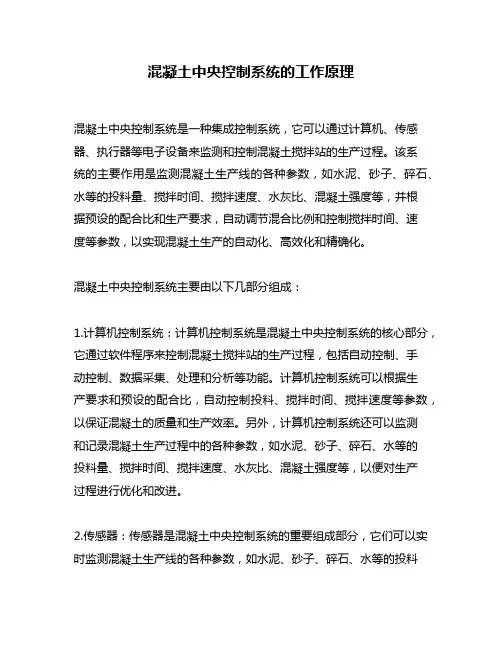 混凝土中央控制系统的工作原理

混凝土中央控制系统是一种集成控制系统，它可以通过计算机、传感器、执行器等电子设备来监测和控制混凝土搅拌站的生产过程。该系统的主要作用是监测混凝土生产线的各种参数，如水泥、砂子、碎石、水等的投料量、搅拌时间、搅拌速度、水灰比、混凝土强度等，并根据预设的配合比和生产要求，自动调节混合比例和控制搅拌时间、速度等参数，以实现混凝土生产的自动化、高效化和精确化。

混凝土中央控制系统主要由以下几部分组成：

1.计算机控制系统：计算机控制系统是混凝土中央控制系统的核心部分，它通过软件程序来控制混凝土搅拌站的生产过程，包括自动控制、手动控制、数据采集、处理和分析等功能。计算机控制系统可以根据生产要求和预设的配合比，自动控制投料、搅拌时间、搅拌速度等参数，以保证混凝土的质量和生产效率。另外，计算机控制系统还可以监测和记录混凝土生产过程中的各种参数，如水泥、砂子、碎石、水等的投料量、搅拌时间、搅拌速度、水灰比、混凝土强度等，以便对生产过程进行优化和改进。

2.传感器：传感器是混凝土中央控制系统的重要组成部分，它们可以实时监测混凝土生产线的各种参数，如水泥、砂子、碎石、水等的投料